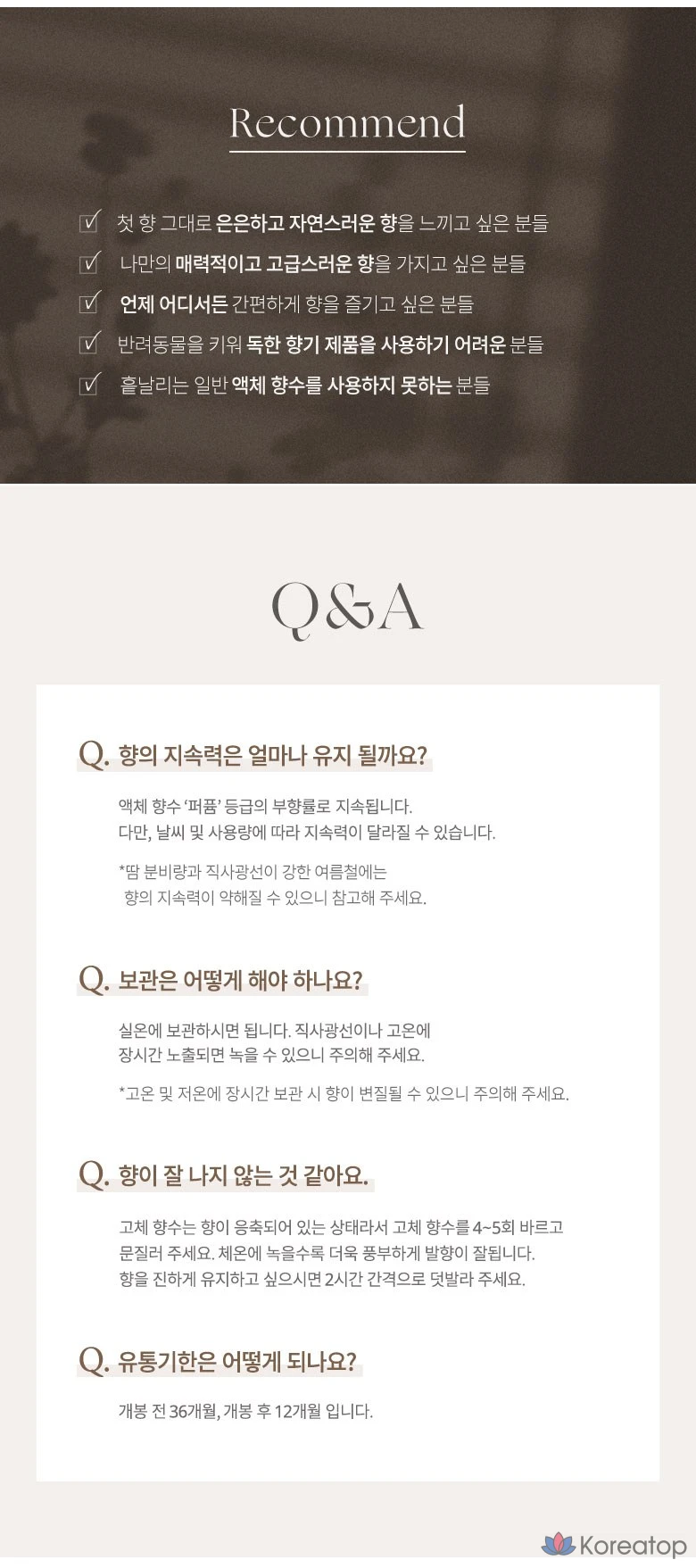 Recommend

첫 향 그대로 은은하고 자연스러운 향을 느끼고 싶은 분들
나만의 매력적이고 고급스러운 향을 가지고 싶은 분들
언제 어디서든 간편하게 향을 즐기고 싶은 분들
반려동물을 키워 독한 향기 제품을 사용하기 어려운 분들
흩날리는 일반 액체 향수를 사용하지 못하는 분들

Q&A

Q. 향의 지속력은 얼마나 유지 될까요?

액체 향수 '퍼퓸' 등급의 부향률로 지속됩니다. 다만, 날씨 및 사용량에 따라 지속력이 달라질 수 있습니다.

*땀 분비량과 직사광선이 강한 여름철에는 향의 지속력이 약해질 수 있으니 참고해 주세요.

Q. 보관은 어떻게 해야 하나요?

실온에 보관하시면 됩니다. 직사광선이나 고온에 장시간 노출되면 녹을 수 있으니 주의해 주세요.

*고온 및 저온에 장시간 보관 시 향이 변질될 수 있으니 주의해 주세요.

Q. 향이 잘 나지 않는 것 같아요.

고체 향수는 향이 응축되어 있는 상태라서 고체 향수를 4~5회 바르고 문질러 주세요. 체온에 녹을수록 더욱 풍부하게 발향이 잘됩니다. 향을 진하게 유지하고 싶으시면 2시간 간격으로 덧발라 주세요.

Q. 유통기한은 어떻게 되나요?

개봉 전 36개월, 개봉 후 12개월 입니다.

Koreatop